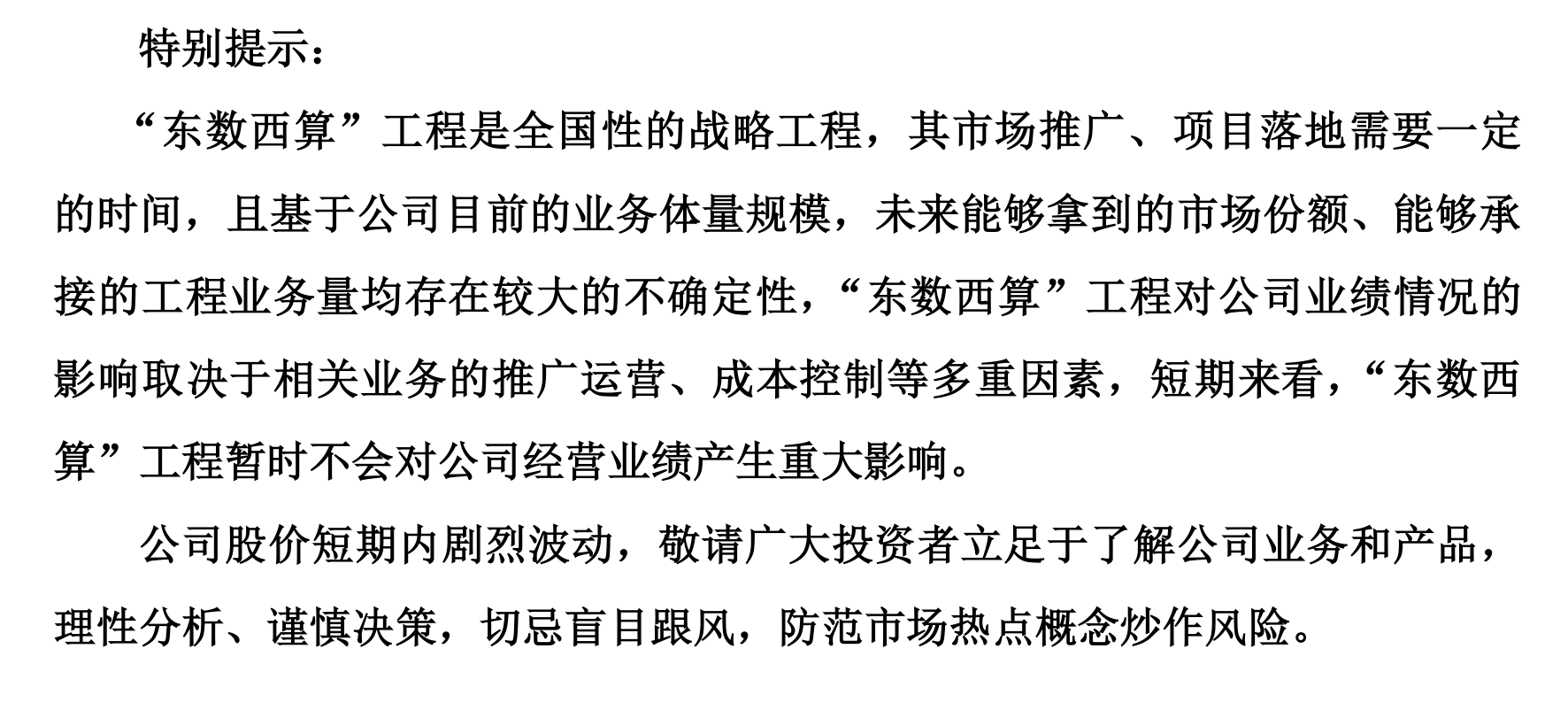 特别提示：

“东数西算”工程是全国性的战略工程，其市场推广、项目落地需要一定的时间，且基于公司目前的业务体量规模，未来能够拿到的市场份额、能够承接的工程业务量均存在较大的不确定性，“东数西算”工程对公司业绩情况的影响取决于相关业务的推广运营、成本控制等多重因素，短期来看，“东数西算”工程暂时不会对公司经营业绩产生重大影响。

公司股价短期内剧烈波动，敬请广大投资者立足于了解公司业务和产品，理性分析、谨慎决策，切忌盲目跟风，防范市场热点概念炒作风险。